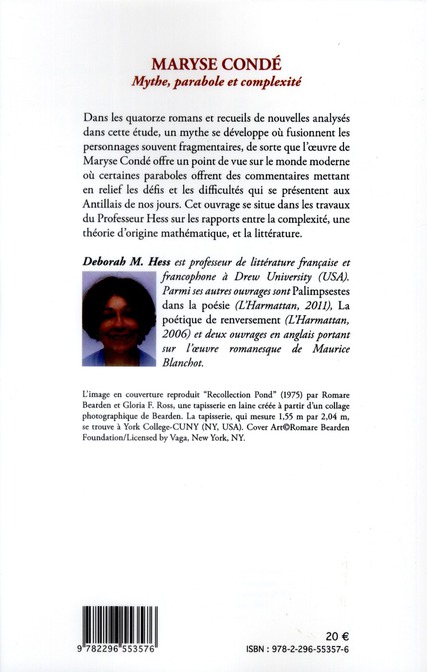 MARYSE CONDÉ
Mythe, parabole et complexité

Dans les quatorze romans et recueils de nouvelles analysés dans cette étude, un mythe se développe où fusionnent les personnages souvent fragmentaires, de sorte que l'œuvre de Maryse Condé offre un point de vue sur le monde moderne où certaines paraboles offrent des commentaires mettant en relief les défis et les difficultés qui se présentent aux Antillais de nos jours. Cet ouvrage se situe dans les travaux du Professeur Hess sur les rapports entre la complexité, une théorie d'origine mathématique, et la littérature.

Deborah M. Hess est professeur de littérature française et francophone à Drew University (USA). Parmi ses autres ouvrages sont Palimpsestes dans la poésie (L'Harmattan, 2011), La poétique de renversement (L'Harmattan, 2006) et deux ouvrages en anglais portant sur l'œuvre romanesque de Maurice Blanchot.

L'image en couverture reproduit "Recollection Pond" (1975) par Romare Bearden et Gloria F. Ross, une tapisserie en laine créée à partir d'un collage photographique de Bearden. La tapisserie, qui mesure 1,55 m par 2,04 m, se trouve à York College-CUNY (NY, USA). Cover Art©Romare Bearden Foundation/Licensed by Vaga, New York, NY.

9 782296 553576

20 €
ISBN : 978-2-296-55357-6